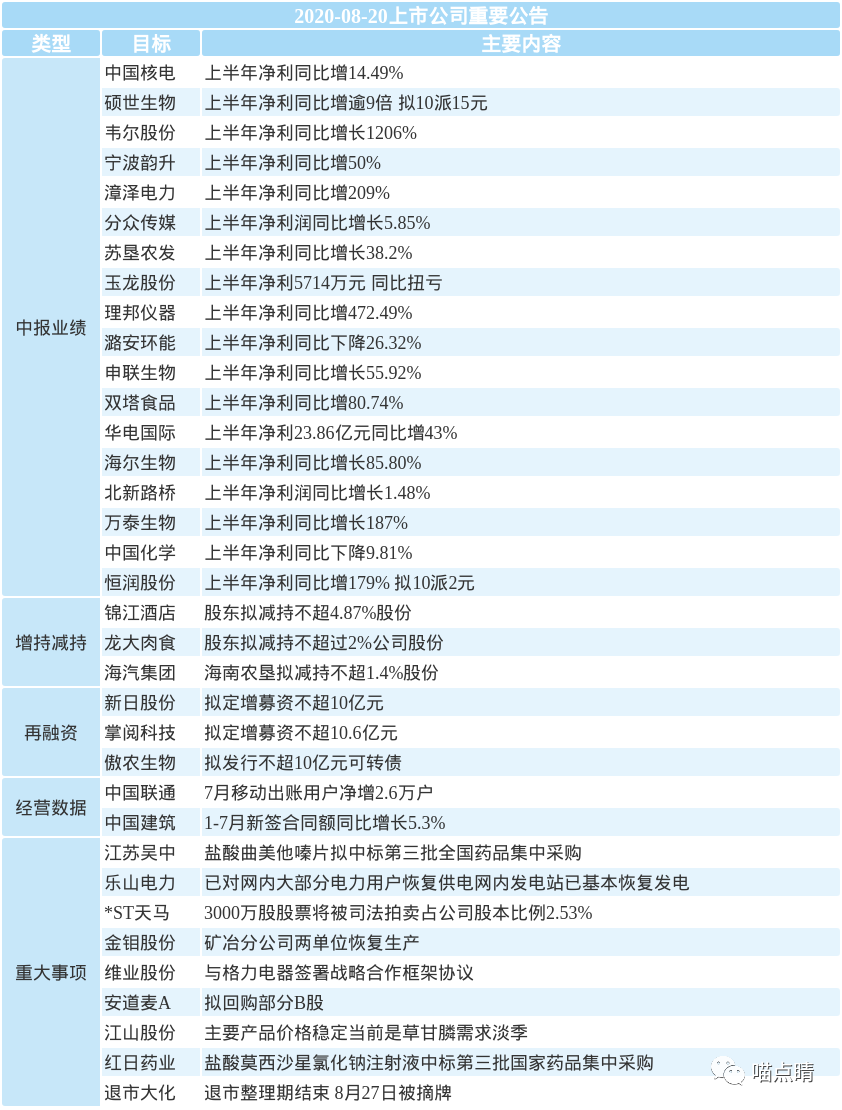 2020-08-20上市公司重要公告

| 类型 | 目标 | 主要内容 |
|---|---|---|
| 中报业绩 | 中国核电 | 上半年净利同比增14.49% |
| | 硕世生物 | 上半年净利同比增逾9倍 拟10派15元 |
| | 韦尔股份 | 上半年净利同比增长1206% |
| | 宁波韵升 | 上半年净利同比增50% |
| | 漳泽电力 | 上半年净利同比增209% |
| | 分众传媒 | 上半年净利润同比增长5.85% |
| | 苏垦农发 | 上半年净利同比增长38.2% |
| | 玉龙股份 | 上半年净利5714万元 同比扭亏 |
| | 理邦仪器 | 上半年净利同比增472.49% |
| | 潞安环能 | 上半年净利同比下降26.32% |
| | 申联生物 | 上半年净利同比增长55.92% |
| | 双塔食品 | 上半年净利同比增80.74% |
| | 华电国际 | 上半年净利23.86亿元同比增43% |
| | 海尔生物 | 上半年净利同比增长85.80% |
| | 北新路桥 | 上半年净利润同比增长1.48% |
| | 万泰生物 | 上半年净利同比增长187% |
| | 中国化学 | 上半年净利同比下降9.81% |
| | 恒润股份 | 上半年净利同比增179% 拟10派2元 |
| 增持减持 | 锦江酒店 | 股东拟减持不超4.87%股份 |
| | 龙大肉食 | 股东拟减持不超过2%公司股份 |
| | 海汽集团 | 海南农垦拟减持不超1.4%股份 |
| 再融资 | 新日股份 | 拟定增募资不超10亿元 |
| | 掌阅科技 | 拟定增募资不超10.6亿元 |
| | 傲农生物 | 拟发行不超10亿元可转债 |
| 经营数据 | 中国联通 | 7月移动出账用户净增2.6万户 |
| | 中国建筑 | 1-7月新签合同额同比增长5.3% |
| 重大事项 | 江苏吴中 | 盐酸曲美他嗪片拟中标第三批全国药品集中采购 |
| | 乐山电力 | 已对网内大部分电力用户恢复供电网内发电站已基本恢复发电 |
| | *ST天马 | 3000万股股票将被司法拍卖占公司股本比例2.53% |
| | 金钼股份 | 矿冶分公司两单位恢复生产 |
| | 维业股份 | 与格力电器签署战略合作框架协议 |
| | 安道麦A | 拟回购部分B股 |
| | 江山股份 | 主要产品价格稳定当前是草甘膦需求淡季 |
| | 红日药业 | 盐酸莫西沙星氯化钠注射液中标第三批国家药品集中采购 |
| | 退市大化 | 退市整理期结束 8月27日被摘牌 |

喵点睛